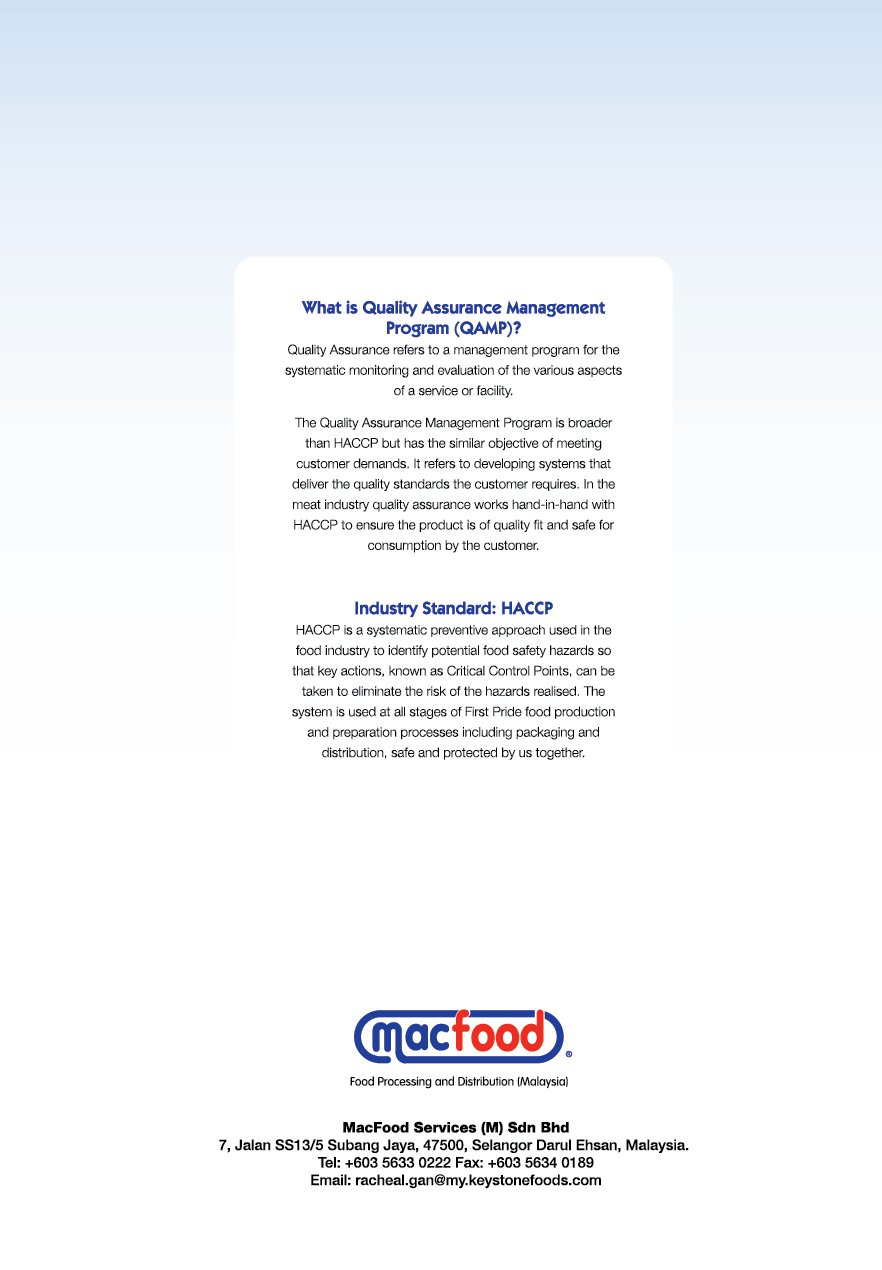 What is Quality Assurance Management Program (QAMP)?

Quality Assurance refers to a management program for the systematic monitoring and evaluation of the various aspects of a service or facility.

The Quality Assurance Management Program is broader than HACCP but has the similar objective of meeting customer demands. It refers to developing systems that deliver the quality standards the customer requires. In the meat industry quality assurance works hand-in-hand with HACCP to ensure the product is of quality fit and safe for consumption by the customer.

Industry Standard: HACCP

HACCP is a systematic preventive approach used in the food industry to identify potential food safety hazards so that key actions, known as Critical Control Points, can be taken to eliminate the risk of the hazards realised. The system is used at all stages of First Pride food production and preparation processes including packaging and distribution, safe and protected by us together.

macfood®

Food Processing and Distribution (Malaysia)

MacFood Services (M) Sdn Bhd
7, Jalan SS13/5 Subang Jaya, 47500, Selangor Darul Ehsan, Malaysia.
Tel: +603 5633 0222 Fax: +603 5634 0189
Email: racheal.gan@my.keystonefoods.com